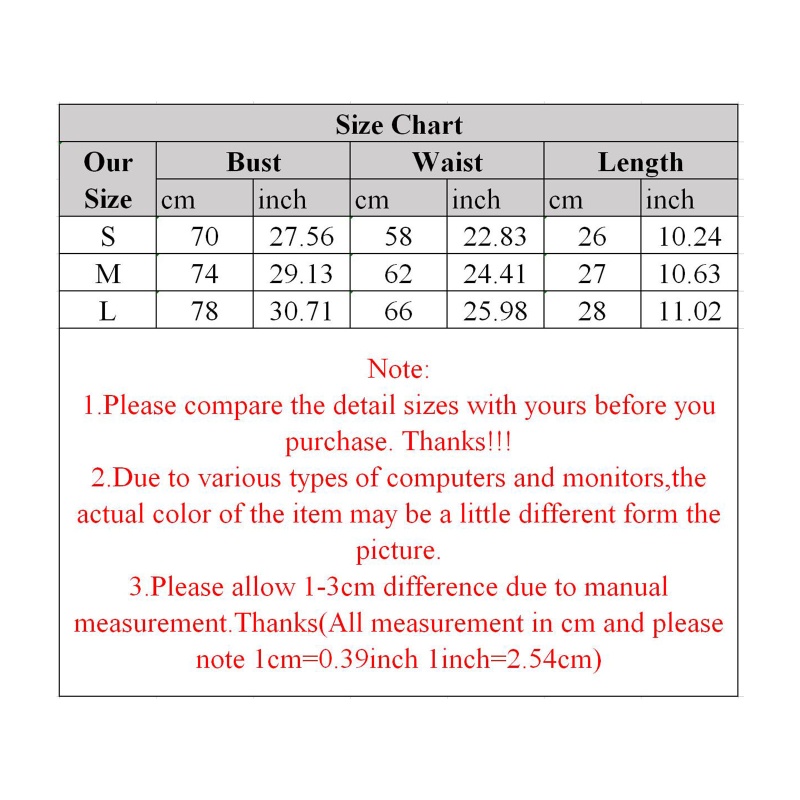 Size Chart

| Our Size | Bust cm | Bust inch | Waist cm | Waist inch | Length cm | Length inch |
|---|---|---|---|---|---|---|
| S | 70 | 27.56 | 58 | 22.83 | 26 | 10.24 |
| M | 74 | 29.13 | 62 | 24.41 | 27 | 10.63 |
| L | 78 | 30.71 | 66 | 25.98 | 28 | 11.02 |

Note:
1.Please compare the detail sizes with yours before you purchase. Thanks!!!
2.Due to various types of computers and monitors,the actual color of the item may be a little different form the picture.
3.Please allow 1-3cm difference due to manual measurement.Thanks(All measurement in cm and please note 1cm=0.39inch 1inch=2.54cm)